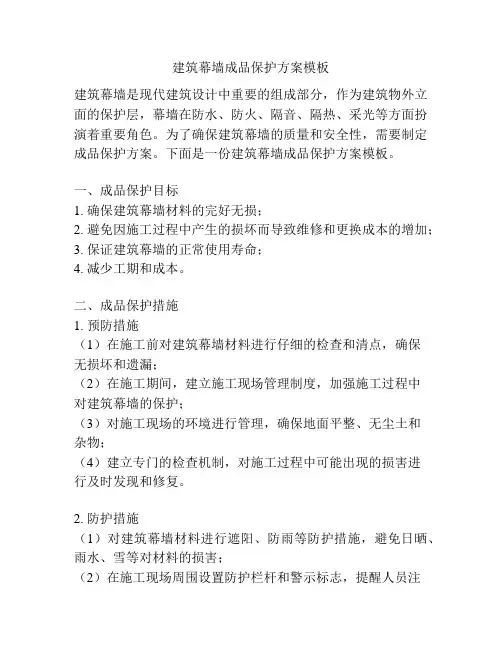 建筑幕墙成品保护方案模板

建筑幕墙是现代建筑设计中重要的组成部分，作为建筑物外立面的保护层，幕墙在防水、防火、隔音、隔热、采光等方面扮演着重要角色。为了确保建筑幕墙的质量和安全性，需要制定成品保护方案。下面是一份建筑幕墙成品保护方案模板。

一、成品保护目标
1. 确保建筑幕墙材料的完好无损；
2. 避免因施工过程中产生的损坏而导致维修和更换成本的增加；
3. 保证建筑幕墙的正常使用寿命；
4. 减少工期和成本。

二、成品保护措施
1. 预防措施
（1）在施工前对建筑幕墙材料进行仔细的检查和清点，确保无损坏和遗漏；
（2）在施工期间，建立施工现场管理制度，加强施工过程中对建筑幕墙的保护；
（3）对施工现场的环境进行管理，确保地面平整、无尘土和杂物；
（4）建立专门的检查机制，对施工过程中可能出现的损害进行及时发现和修复。

2. 防护措施
（1）对建筑幕墙材料进行遮阳、防雨等防护措施，避免日晒、雨水、雪等对材料的损害；
（2）在施工现场周围设置防护栏杆和警示标志，提醒人员注